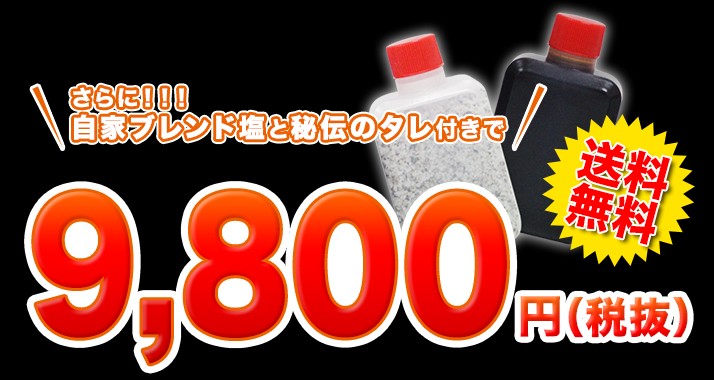 さらに!!!
自家ブレンド塩と秘伝のタレ付きで

送料無料

9,800円(税抜)